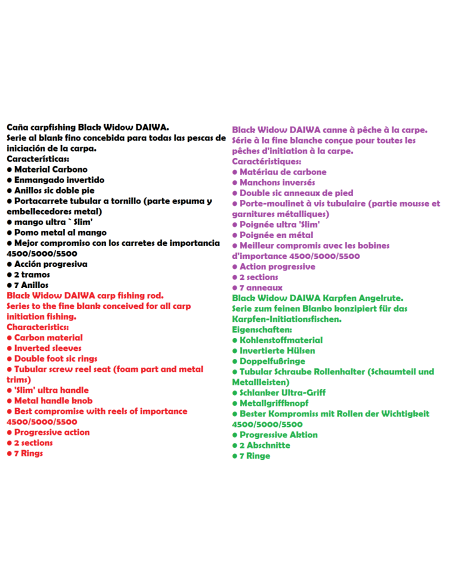 Caña carpfishing Black Widow DAIWA.
Serie al blank fino concebida para todas las pescas de iniciación de la carpa.
Características:
● Material Carbono
● Enmangado invertido
● Anillos sic doble pie
● Portacarrete tubular a tornillo (parte espuma y embellecedores metal)
● mango ultra ` Slim'
● Pomo metal al mango
● Mejor compromiso con los carretes de importancia 4500/5000/5500
● Acción progresiva
● 2 tramos
● 7 Anillos
Black Widow DAIWA carp fishing rod.
Series to the fine blank conceived for all carp initiation fishing.
Characteristics:
● Carbon material
● Inverted sleeves
● Double foot sic rings
● Tubular screw reel seat (foam part and metal trims)
● 'Slim' ultra handle
● Metal handle knob
● Best compromise with reels of importance 4500/5000/5500
● Progressive action
● 2 sections
● 7 Rings

Black Widow DAIWA canne à pêche à la carpe.
Série à la fine blanche conçue pour toutes les pêches d'initiation à la carpe.
Caractéristiques:
● Matériau de carbone
● Manchons inversés
● Double sic anneaux de pied
● Porte-moulinet à vis tubulaire (partie mousse et garnitures métalliques)
● Poignée ultra 'Slim'
● Poignée en métal
● Meilleur compromis avec les bobines d'importance 4500/5000/5500
● Action progressive
● 2 sections
● 7 anneaux
Black Widow DAIWA Karpfen Angelrute.
Serie zum feinen Blanko konzipiert für das Karpfen-Initiationsfischen.
Eigenschaften:
● Kohlenstoffmaterial
● Invertierte Hülsen
● Doppelfußringe
● Tubular Schraube Rollenhalter (Schaumteil und Metallleisten)
● Schlanker Ultra-Griff
● Metallgriffknopf
● Bester Kompromiss mit Rollen der Wichtigkeit 4500/5000/5500
● Progressive Aktion
● 2 Abschnitte
● 7 Ringe